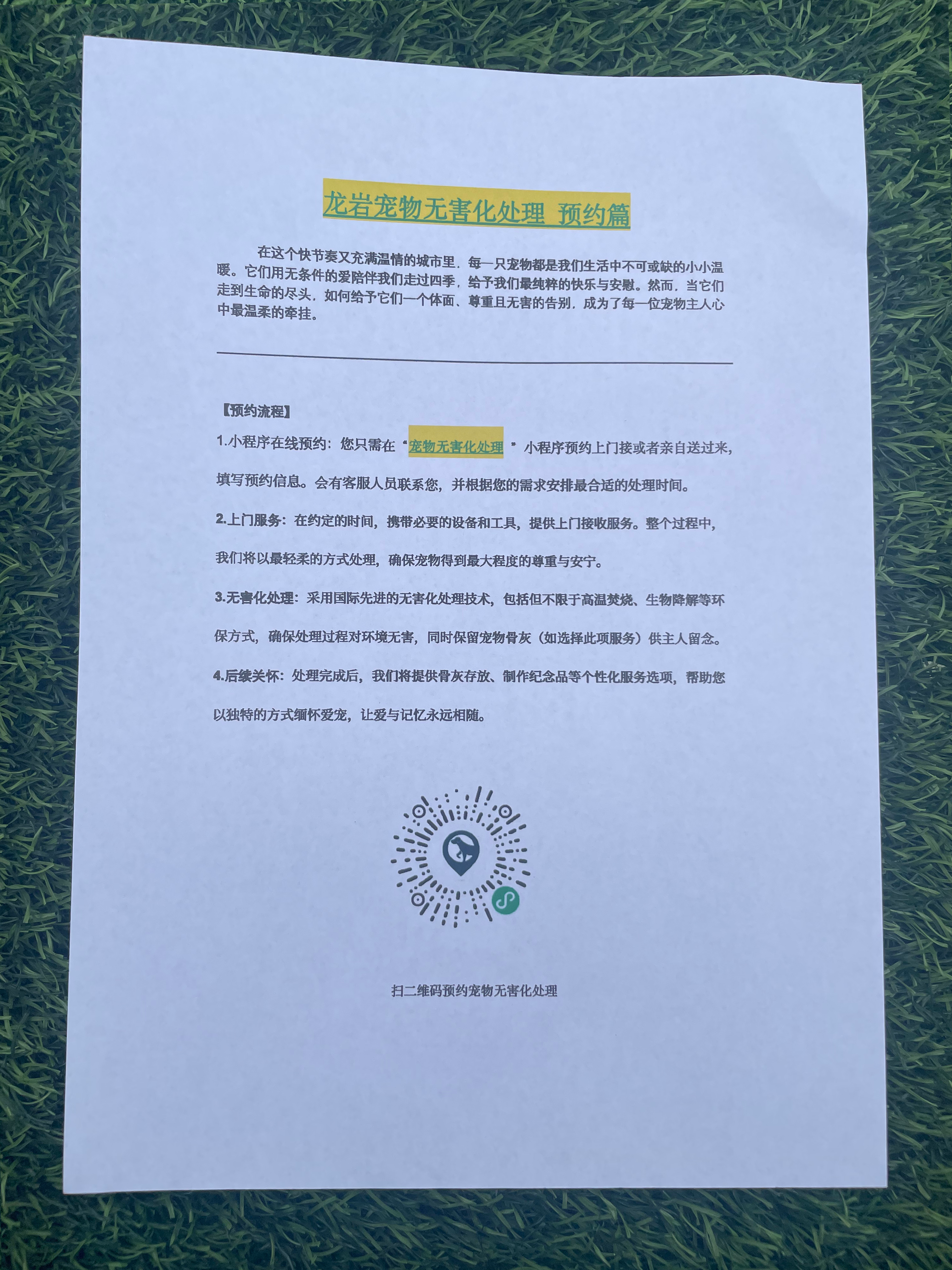 龙岩宠物无害化处理 预约篇

在这个快节奏又充满温情的城市里，每一只宠物都是我们生活中不可或缺的小小温暖。它们用无条件的爱陪伴我们走过四季，给予我们最纯粹的快乐与安慰。然而，当它们走到生命的尽头，如何给予它们一个体面、尊重且无害的告别，成为了每一位宠物主人心中最温柔的牵挂。

【预约流程】

1.小程序在线预约：您只需在“宠物无害化处理”小程序预约上门接或者亲自送过来，填写预约信息。会有客服人员联系您，并根据您的需求安排最合适的处理时间。

2.上门服务：在约定的时间，携带必要的设备和工具，提供上门接收服务。整个过程中，我们将以最轻柔的方式处理，确保宠物得到最大程度的尊重与安宁。

3.无害化处理：采用国际先进的无害化处理技术，包括但不限于高温焚烧、生物降解等环保方式，确保处理过程对环境无害，同时保留宠物骨灰（如选择此项服务）供主人留念。

4.后续关怀：处理完成后，我们将提供骨灰存放、制作纪念品等个性化服务选项，帮助您以独特的方式缅怀爱宠，让爱与记忆永远相随。

扫二维码预约宠物无害化处理